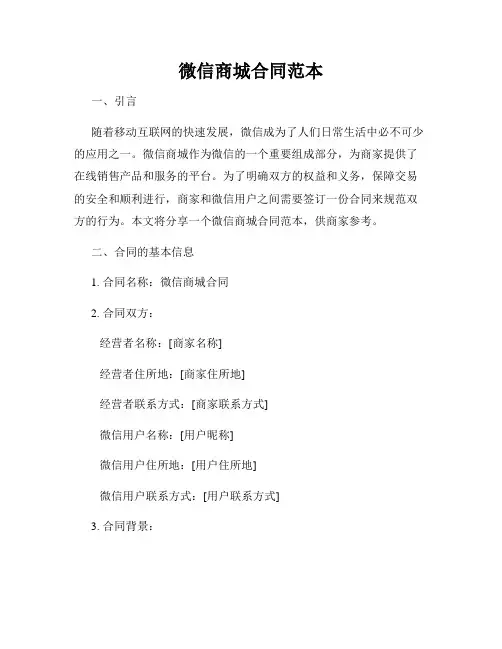 微信商城合同范本

一、引言

随着移动互联网的快速发展，微信成为了人们日常生活中必不可少的应用之一。微信商城作为微信的一个重要组成部分，为商家提供了在线销售产品和服务的平台。为了明确双方的权益和义务，保障交易的安全和顺利进行，商家和微信用户之间需要签订一份合同来规范双方的行为。本文将分享一个微信商城合同范本，供商家参考。

二、合同的基本信息

1. 合同名称：微信商城合同

2. 合同双方：

经营者名称：[商家名称]

经营者住所地：[商家住所地]

经营者联系方式：[商家联系方式]

微信用户名称：[用户昵称]

微信用户住所地：[用户住所地]

微信用户联系方式：[用户联系方式]

3. 合同背景：